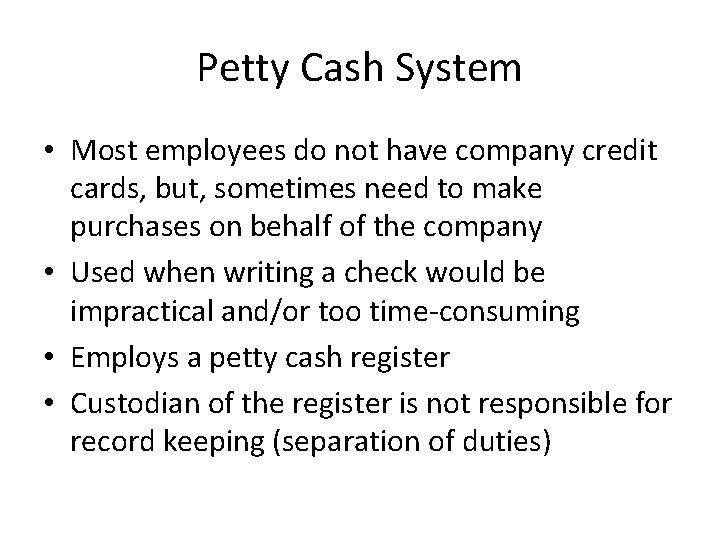 Petty Cash System

• Most employees do not have company credit cards, but, sometimes need to make purchases on behalf of the company
• Used when writing a check would be impractical and/or too time-consuming
• Employs a petty cash register
• Custodian of the register is not responsible for record keeping (separation of duties)